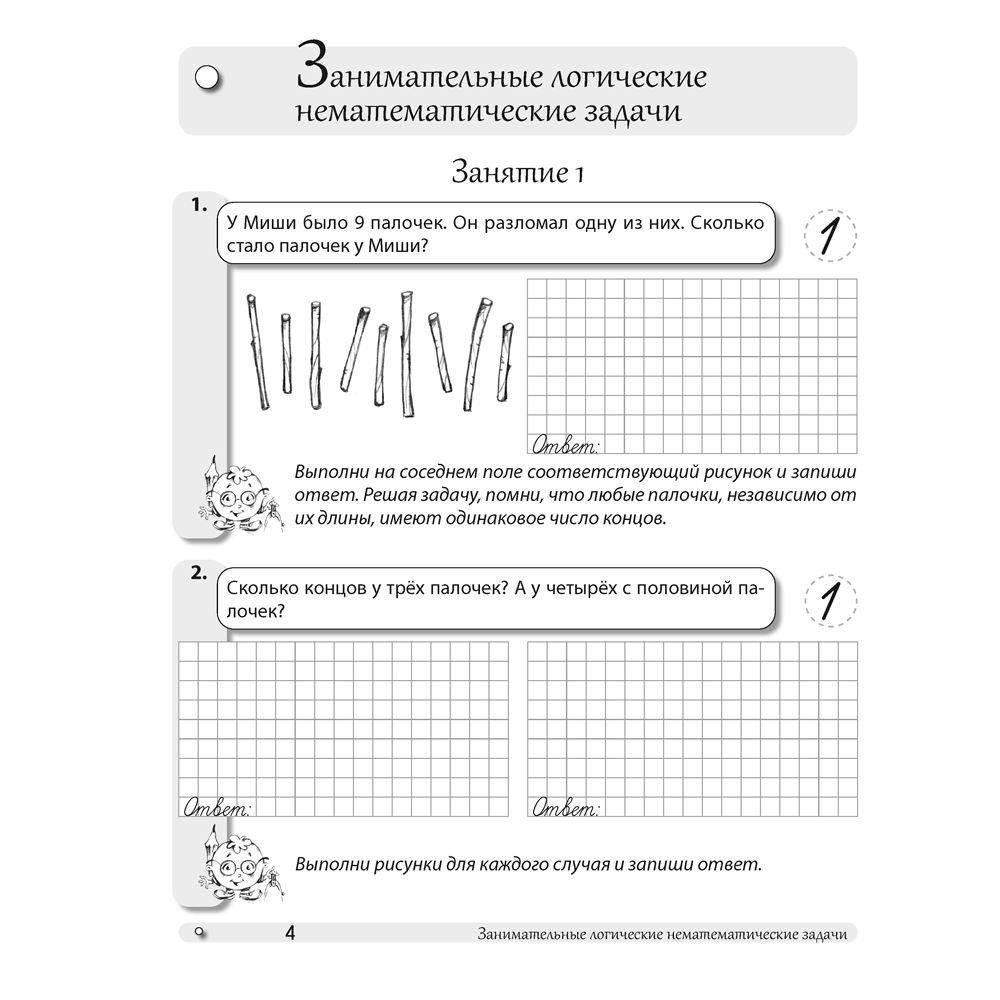 Занимательные логические нематематические задачи

Занятие 1

1.

У Миши было 9 палочек. Он разломал одну из них. Сколько стало палочек у Миши?

1

Ответ:

Выполни на соседнем поле соответствующий рисунок и запиши ответ. Решая задачу, помни, что любые палочки, независимо от их длины, имеют одинаковое число концов.

2.

Сколько концов у трёх палочек? А у четырёх с половиной палочек?

1

Ответ:

Ответ:

Выполни рисунки для каждого случая и запиши ответ.

4 Занимательные логические нематематические задачи